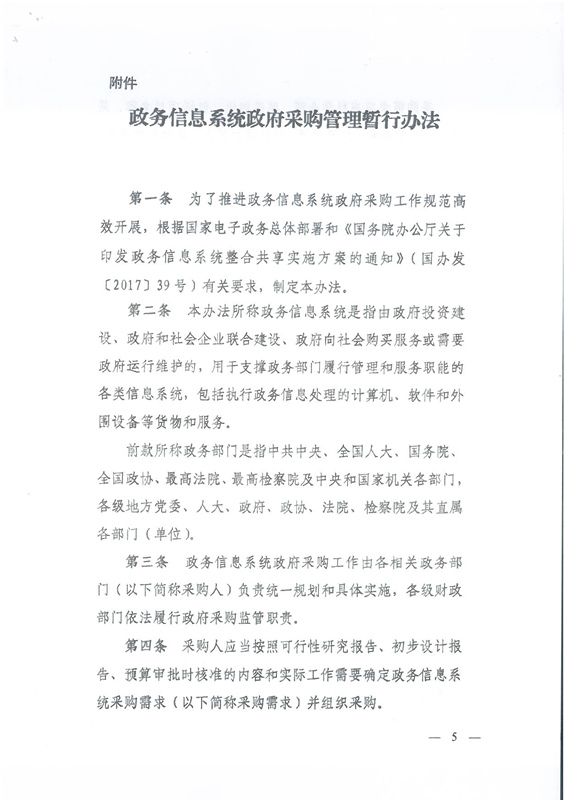 附件

政务信息系统政府采购管理暂行办法

第一条　为了推进政务信息系统政府采购工作规范高效开展，根据国家电子政务总体部署和《国务院办公厅关于印发政务信息系统整合共享实施方案的通知》（国办发〔2017〕39号）有关要求，制定本办法。

第二条　本办法所称政务信息系统是指由政府投资建设、政府和社会企业联合建设、政府向社会购买服务或需要政府运行维护的，用于支撑政务部门履行管理和服务职能的各类信息系统，包括执行政务信息处理的计算机、软件和外围设备等货物和服务。

前款所称政务部门是指中共中央、全国人大、国务院、全国政协、最高法院、最高检察院及中央和国家机关各部门，各级地方党委、人大、政府、政协、法院、检察院及其直属各部门（单位）。

第三条　政务信息系统政府采购工作由各相关政务部门（以下简称采购人）负责统一规划和具体实施，各级财政部门依法履行政府采购监管职责。

第四条　采购人应当按照可行性研究报告、初步设计报告、预算审批时核准的内容和实际工作需要确定政务信息系统采购需求（以下简称采购需求）并组织采购。

— 5 —